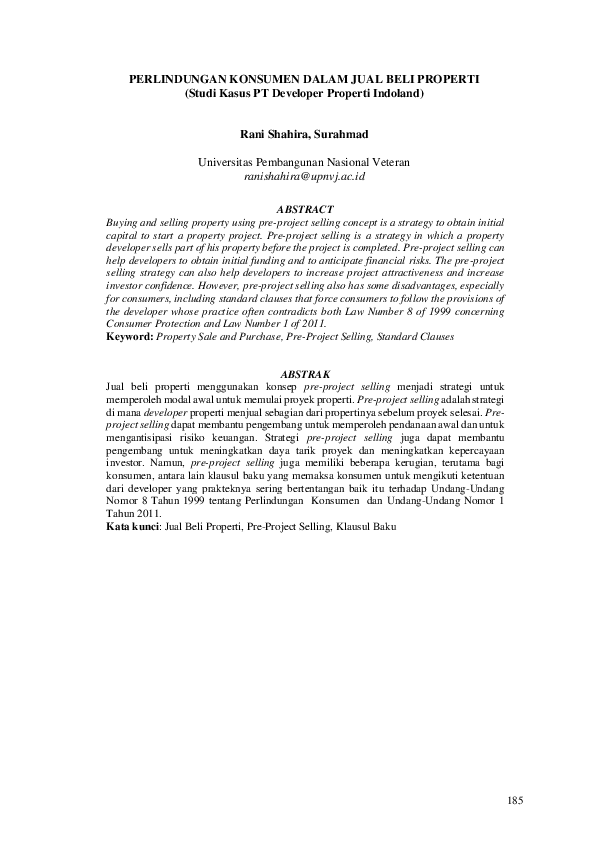 PERLINDUNGAN KONSUMEN DALAM JUAL BELI PROPERTI
(Studi Kasus PT Developer Properti Indoland)

Rani Shahira, Surahmad

Universitas Pembangunan Nasional Veteran
ranishahira@upnvj.ac.id

ABSTRACT

Buying and selling property using pre-project selling concept is a strategy to obtain initial capital to start a property project. Pre-project selling is a strategy in which a property developer sells part of his property before the project is completed. Pre-project selling can help developers to obtain initial funding and to anticipate financial risks. The pre-project selling strategy can also help developers to increase project attractiveness and increase investor confidence. However, pre-project selling also has some disadvantages, especially for consumers, including standard clauses that force consumers to follow the provisions of the developer whose practice often contradicts both Law Number 8 of 1999 concerning Consumer Protection and Law Number 1 of 2011.
Keyword: Property Sale and Purchase, Pre-Project Selling, Standard Clauses

ABSTRAK

Jual beli properti menggunakan konsep pre-project selling menjadi strategi untuk memperoleh modal awal untuk memulai proyek properti. Pre-project selling adalah strategi di mana developer properti menjual sebagian dari propertinya sebelum proyek selesai. Pre-project selling dapat membantu pengembang untuk memperoleh pendanaan awal dan untuk mengantisipasi risiko keuangan. Strategi pre-project selling juga dapat membantu pengembang untuk meningkatkan daya tarik proyek dan meningkatkan kepercayaan investor. Namun, pre-project selling juga memiliki beberapa kerugian, terutama bagi konsumen, antara lain klausul baku yang memaksa konsumen untuk mengikuti ketentuan dari developer yang prakteknya sering bertentangan baik itu terhadap Undang-Undang Nomor 8 Tahun 1999 tentang Perlindungan Konsumen dan Undang-Undang Nomor 1 Tahun 2011.
Kata kunci: Jual Beli Properti, Pre-Project Selling, Klausul Baku

185